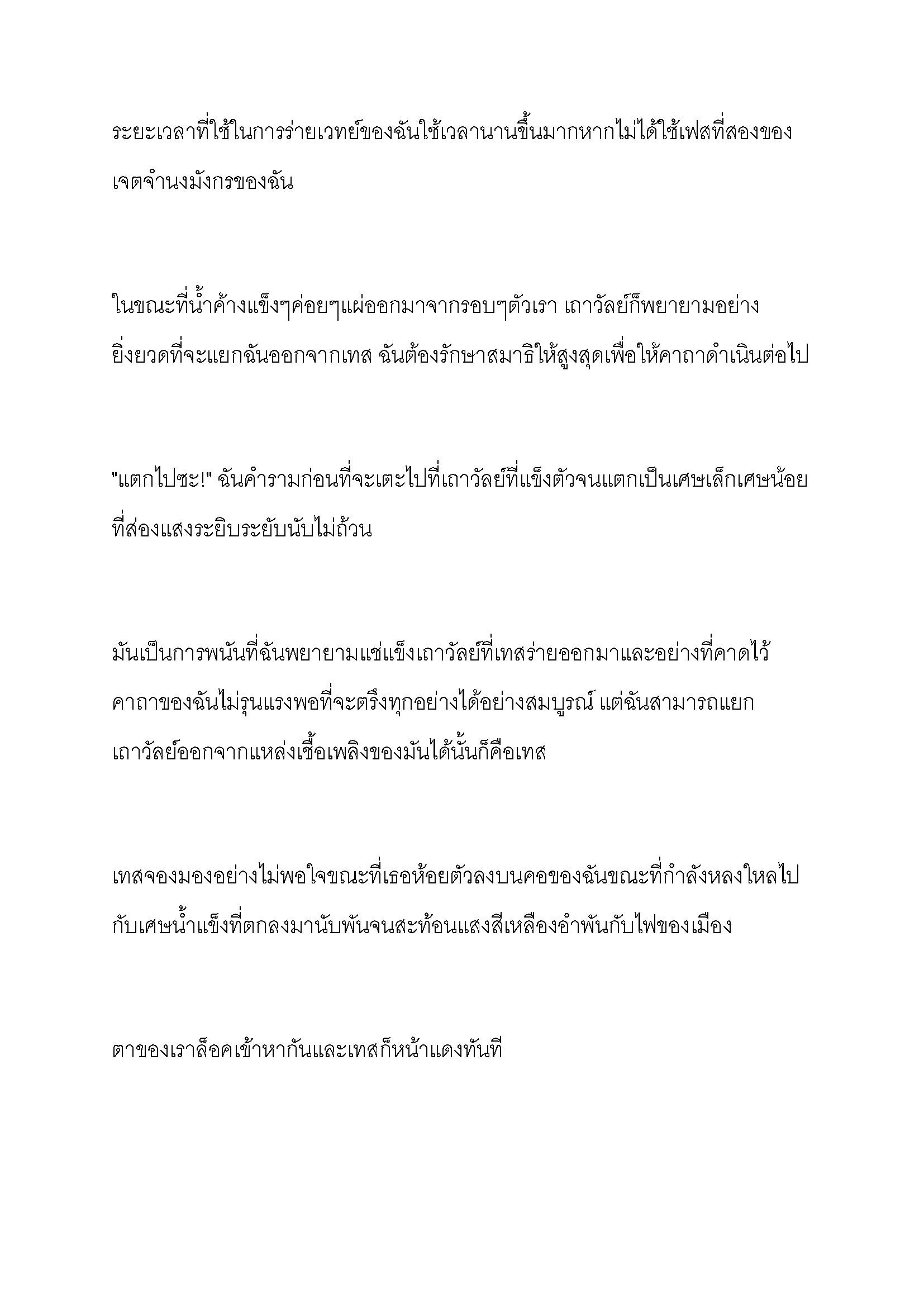 ระยะเวลาที่ใช้ในการร่ายเวทย์ของฉันใช้เวลานานขึ้นมากหากไม่ได้ใช้เฟสที่สองของเจตจำนงมังกรของฉัน

ในขณะที่น้ำค้างแข็งๆค่อยๆแผ่ออกมาจากรอบๆตัวเรา เถาวัลย์ก็พยายามอย่างยิ่งยวดที่จะแยกฉันออกจากเทส ฉันต้องรักษาสมาธิให้สูงสุดเพื่อให้คาถาดำเนินต่อไป

"แตกไปซะ!" ฉันคำรามก่อนที่จะเตะไปที่เถาวัลย์ที่แข็งตัวจนแตกเป็นเศษเล็กเศษน้อยที่ส่องแสงระยิบระยับนับไม่ถ้วน

มันเป็นการพนันที่ฉันพยายามแช่แข็งเถาวัลย์ที่เทสร่ายออกมาและอย่างที่คาดไว้ คาถาของฉันไม่รุนแรงพอที่จะตรึงทุกอย่างได้อย่างสมบูรณ์ แต่ฉันสามารถแยกเถาวัลย์ออกจากแหล่งเชื้อเพลิงของมันได้นั้นก็คือเทส

เทสจองมองอย่างไม่พอใจขณะที่เธอห้อยตัวลงบนคอของฉันขณะที่กำลังหลงใหลไปกับเศษน้ำแข็งที่ตกลงมานับพันจนสะท้อนแสงสีเหลืองอำพันกับไฟของเมือง

ตาของเราล็อคเข้าหากันและเทสก็หน้าแดงทันที